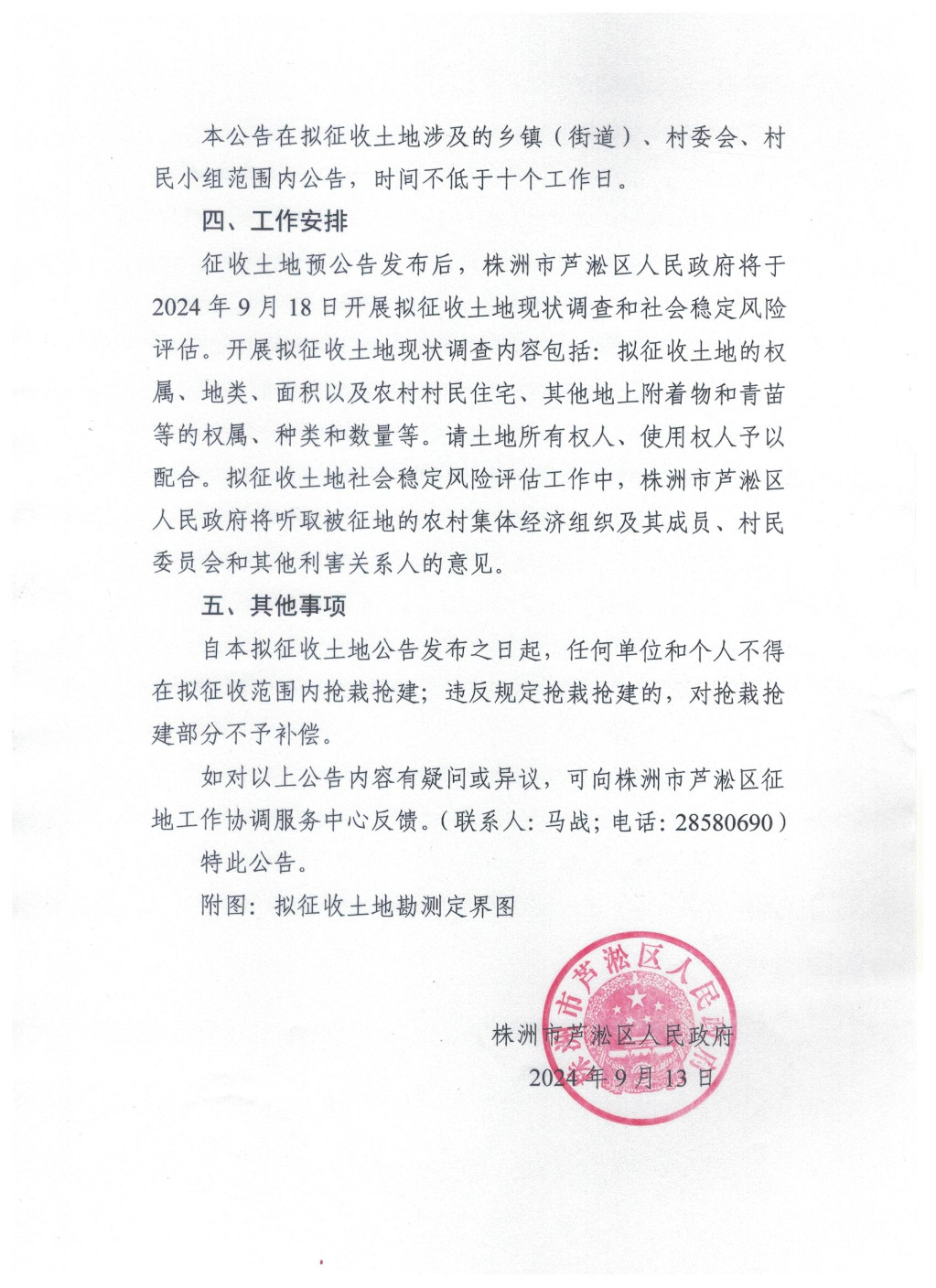 本公告在拟征收土地涉及的乡镇（街道）、村委会、村民小组范围内公告，时间不低于十个工作日。

四、工作安排

征收土地预公告发布后，株洲市芦淞区人民政府将于2024年9月18日开展拟征收土地现状调查和社会稳定风险评估。开展拟征收土地现状调查内容包括：拟征收土地的权属、地类、面积以及农村村民住宅、其他地上附着物和青苗等的权属、种类和数量等。请土地所有权人、使用权人予以配合。拟征收土地社会稳定风险评估工作中，株洲市芦淞区人民政府将听取被征地的农村集体经济组织及其成员、村民委员会和其他利害关系人的意见。

五、其他事项

自本拟征收土地公告发布之日起，任何单位和个人不得在拟征收范围内抢栽抢建；违反规定抢栽抢建的，对抢栽抢建部分不予补偿。

如对以上公告内容有疑问或异议，可向株洲市芦淞区征地工作协调服务中心反馈。（联系人：马战；电话：28580690）

特此公告。

附图：拟征收土地勘测定界图

株洲市芦淞区人民政府
2024年9月13日

株洲市芦淞区人民政府